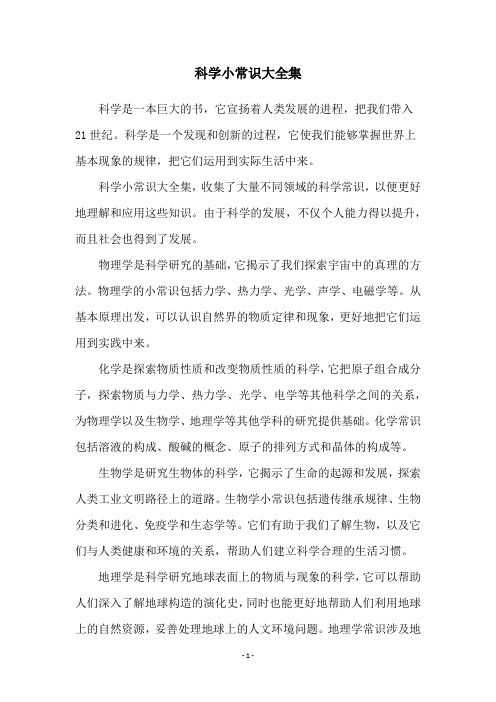 科学小常识大全集

科学是一本巨大的书，它宣扬着人类发展的进程，把我们带入21世纪。科学是一个发现和创新的过程，它使我们能够掌握世界上基本现象的规律，把它们运用到实际生活中来。

科学小常识大全集，收集了大量不同领域的科学常识，以便更好地理解和应用这些知识。由于科学的发展，不仅个人能力得以提升，而且社会也得到了发展。

物理学是科学研究的基础，它揭示了我们探索宇宙中的真理的方法。物理学的小常识包括力学、热力学、光学、声学、电磁学等。从基本原理出发，可以认识自然界的物质定律和现象，更好地把它们运用到实践中来。

化学是探索物质性质和改变物质性质的科学，它把原子组合成分子，探索物质与力学、热力学、光学、电学等其他科学之间的关系，为物理学以及生物学、地理学等其他学科的研究提供基础。化学常识包括溶液的构成、酸碱的概念、原子的排列方式和晶体的构成等。

生物学是研究生物体的科学，它揭示了生命的起源和发展，探索人类工业文明路径上的道路。生物学小常识包括遗传继承规律、生物分类和进化、免疫学和生态学等。它们有助于我们了解生物，以及它们与人类健康和环境的关系，帮助人们建立科学合理的生活习惯。

地理学是科学研究地球表面上的物质与现象的科学，它可以帮助人们深入了解地球构造的演化史，同时也能更好地帮助人们利用地球上的自然资源，妥善处理地球上的人文环境问题。地理学常识涉及地

- 1 -